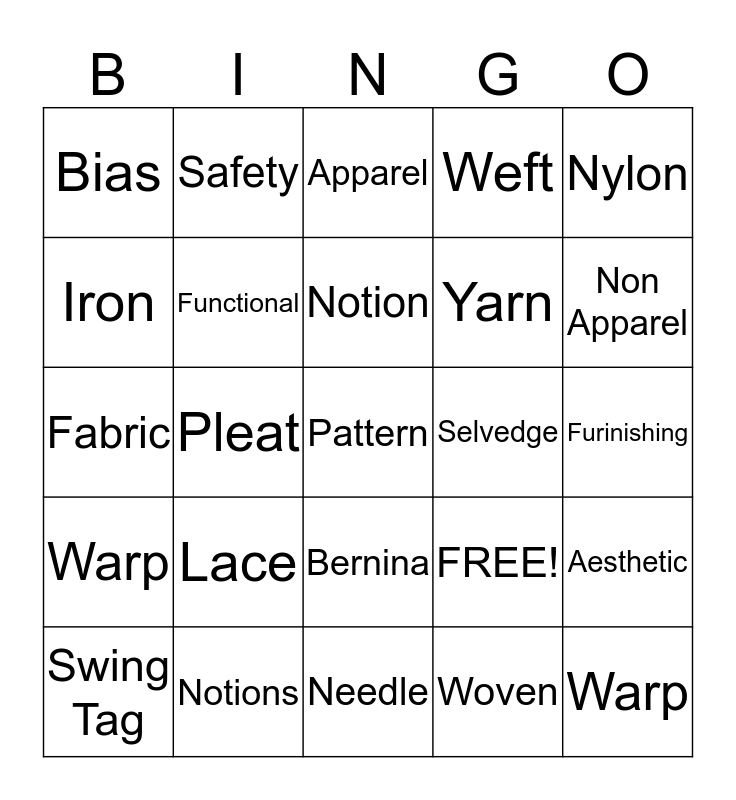 | B | I | N | G | O |
|---|---|---|---|---|
| Bias | Safety | Apparel | Weft | Nylon |
| Iron | Functional | Notion | Yarn | Non Apparel |
| Fabric | Pleat | Pattern | Selvedge | Furinishing |
| Warp | Lace | Bernina | FREE! | Aesthetic |
| Swing Tag | Notions | Needle | Woven | Warp |